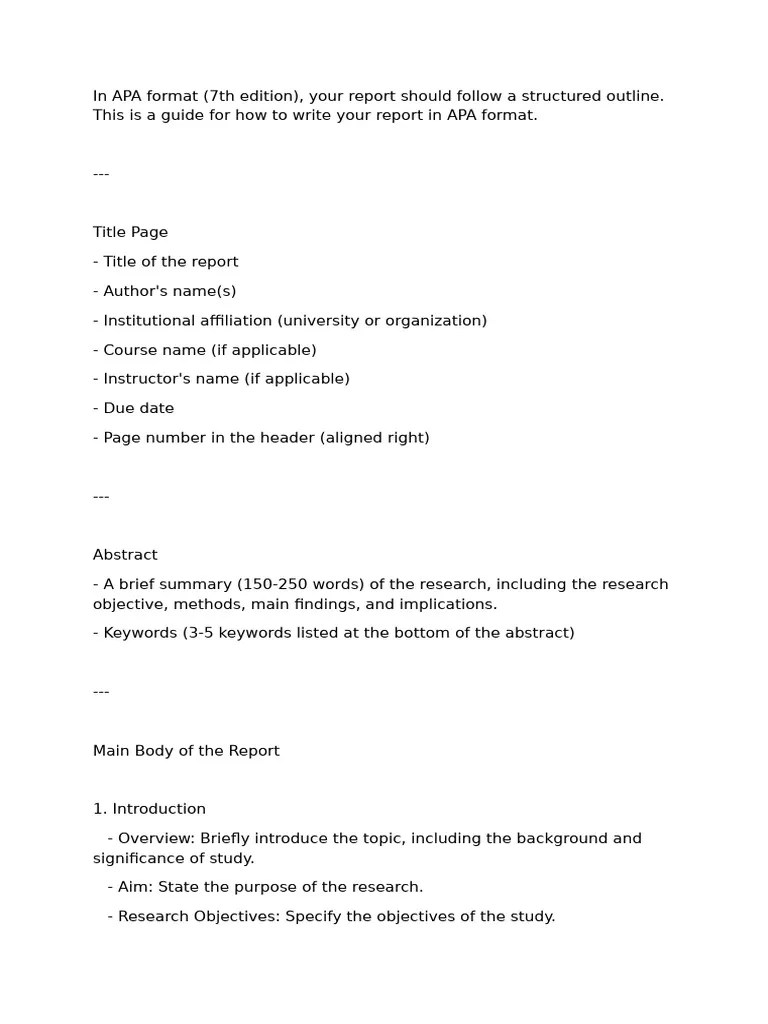 In APA format (7th edition), your report should follow a structured outline. This is a guide for how to write your report in APA format.

---

Title Page

- Title of the report

- Author's name(s)

- Institutional affiliation (university or organization)

- Course name (if applicable)

- Instructor's name (if applicable)

- Due date

- Page number in the header (aligned right)

---

Abstract

- A brief summary (150-250 words) of the research, including the research objective, methods, main findings, and implications.

- Keywords (3-5 keywords listed at the bottom of the abstract)

---

Main Body of the Report

1. Introduction

- Overview: Briefly introduce the topic, including the background and significance of study.

- Aim: State the purpose of the research.

- Research Objectives: Specify the objectives of the study.